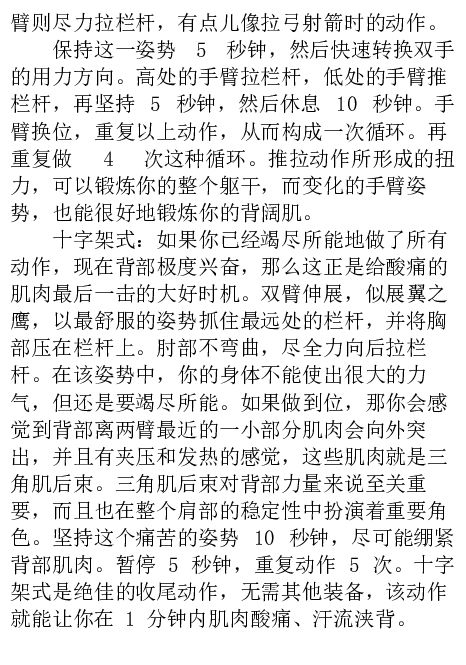 臂则尽力拉栏杆，有点儿像拉弓射箭时的动作。

保持这一姿势 5 秒钟，然后快速转换双手的用力方向。高处的手臂拉栏杆，低处的手臂推栏杆，再坚持 5 秒钟，然后休息 10 秒钟。手臂换位，重复以上动作，从而构成一次循环。再重复做 4 次这种循环。推拉动作所形成的扭力，可以锻炼你的整个躯干，而变化的手臂姿势，也能很好地锻炼你的背阔肌。

十字架式：如果你已经竭尽所能地做了所有动作，现在背部极度兴奋，那么这正是给酸痛的肌肉最后一击的大好时机。双臂伸展，似展翼之鹰，以最舒服的姿势抓住最远处的栏杆，并将胸部压在栏杆上。肘部不弯曲，尽全力向后拉栏杆。在该姿势中，你的身体不能使出很大的力气，但还是要竭尽所能。如果做到位，那你会感觉到背部离两臂最近的一小部分肌肉会向外突出，并且有夹压和发热的感觉，这些肌肉就是三角肌后束。三角肌后束对背部力量来说至关重要，而且也在整个肩部的稳定性中扮演着重要角色。坚持这个痛苦的姿势 10 秒钟，尽可能绷紧背部肌肉。暂停 5 秒钟，重复动作 5 次。十字架式是绝佳的收尾动作，无需其他装备，该动作就能让你在 1 分钟内肌肉酸痛、汗流浃背。